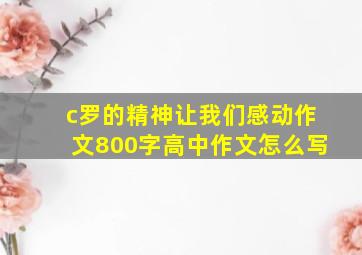 c罗的精神让我们感动作文800字高中作文怎么写